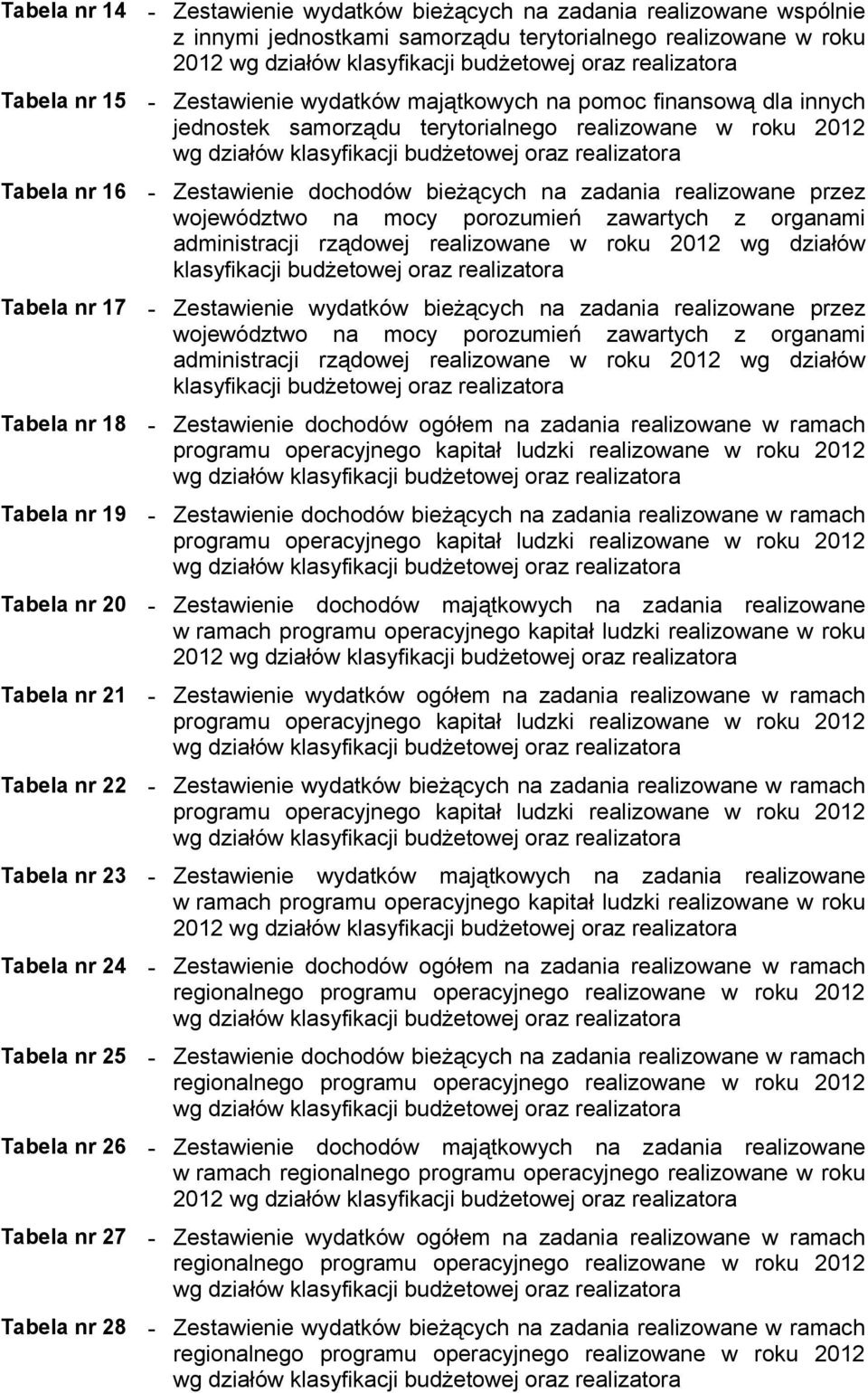 Tabela nr 14 - Zestawienie wydatków bieżących na zadania realizowane wspólnie z innymi jednostkami samorządu terytorialnego realizowane w roku 2012 wg działów klasyfikacji budżetowej oraz realizatora

Tabela nr 15 - Zestawienie wydatków majątkowych na pomoc finansową dla innych jednostek samorządu terytorialnego realizowane w roku 2012 wg działów klasyfikacji budżetowej oraz realizatora

Tabela nr 16 - Zestawienie dochodów bieżących na zadania realizowane przez województwo na mocy porozumień zawartych z organami administracji rządowej realizowane w roku 2012 wg działów klasyfikacji budżetowej oraz realizatora

Tabela nr 17 - Zestawienie wydatków bieżących na zadania realizowane przez województwo na mocy porozumień zawartych z organami administracji rządowej realizowane w roku 2012 wg działów klasyfikacji budżetowej oraz realizatora

Tabela nr 18 - Zestawienie dochodów ogółem na zadania realizowane w ramach programu operacyjnego kapitał ludzki realizowane w roku 2012 wg działów klasyfikacji budżetowej oraz realizatora

Tabela nr 19 - Zestawienie dochodów bieżących na zadania realizowane w ramach programu operacyjnego kapitał ludzki realizowane w roku 2012 wg działów klasyfikacji budżetowej oraz realizatora

Tabela nr 20 - Zestawienie dochodów majątkowych na zadania realizowane w ramach programu operacyjnego kapitał ludzki realizowane w roku 2012 wg działów klasyfikacji budżetowej oraz realizatora

Tabela nr 21 - Zestawienie wydatków ogółem na zadania realizowane w ramach programu operacyjnego kapitał ludzki realizowane w roku 2012 wg działów klasyfikacji budżetowej oraz realizatora

Tabela nr 22 - Zestawienie wydatków bieżących na zadania realizowane w ramach programu operacyjnego kapitał ludzki realizowane w roku 2012 wg działów klasyfikacji budżetowej oraz realizatora

Tabela nr 23 - Zestawienie wydatków majątkowych na zadania realizowane w ramach programu operacyjnego kapitał ludzki realizowane w roku 2012 wg działów klasyfikacji budżetowej oraz realizatora

Tabela nr 24 - Zestawienie dochodów ogółem na zadania realizowane w ramach regionalnego programu operacyjnego realizowane w roku 2012 wg działów klasyfikacji budżetowej oraz realizatora

Tabela nr 25 - Zestawienie dochodów bieżących na zadania realizowane w ramach regionalnego programu operacyjnego realizowane w roku 2012 wg działów klasyfikacji budżetowej oraz realizatora

Tabela nr 26 - Zestawienie dochodów majątkowych na zadania realizowane w ramach regionalnego programu operacyjnego realizowane w roku 2012 wg działów klasyfikacji budżetowej oraz realizatora

Tabela nr 27 - Zestawienie wydatków ogółem na zadania realizowane w ramach regionalnego programu operacyjnego realizowane w roku 2012 wg działów klasyfikacji budżetowej oraz realizatora

Tabela nr 28 - Zestawienie wydatków bieżących na zadania realizowane w ramach regionalnego programu operacyjnego realizowane w roku 2012 wg działów klasyfikacji budżetowej oraz realizatora